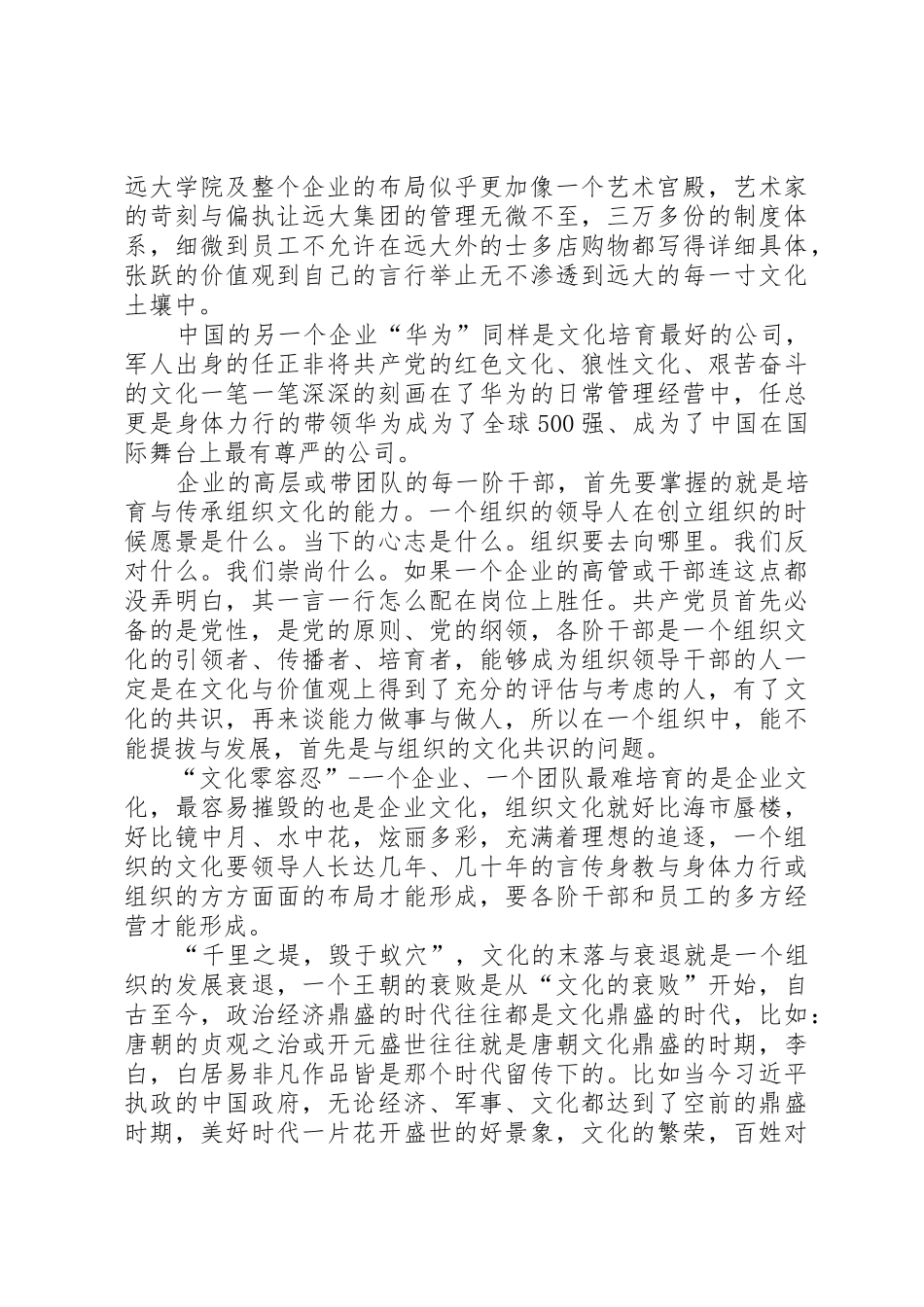 远大学院及整个企业的布局似乎更加像一个艺术官殿，艺术家的苛刻与偏执让远大集团的管理无微不至，三万多份的制度体系，细微到员工不允许在远大外的士多店购物都写得详细具体，张跃的价值观到自己的言行举止无不渗透到远大的每一寸文化土壤中。

中国的另一个企业“华为”同样是文化培育最好的公司，军人出身的任正非将共产党的红色文化、狼性文化、艰苦奋斗的文化一笔一笔深深的刻画在了华为的日常管理经营中，任总更是身体力行的带领华为成为了全球500强、成为了中国在国际舞台上最有尊严的公司。

企业的高层或带团队的每一阶干部，首先要掌握的就是培育与传承组织文化的能力。一个组织的领导人在创立组织的时候愿景是什么。当下的心志是什么。组织要去向哪里。我们反对什么。我们崇尚什么。如果一个企业的高管或干部连这点都没弄明白，其一言一行怎么配在岗位上胜任。共产党员首先必备的是党性，是党的原则、党的纲领，各阶干部是一个组织文化的引领者、传播者、培育者，能够成为组织领导干部的人一定是在文化与价值观上得到了充分的评估与考虑的人，有了文化的共识，再来谈能力做事与做人，所以在一个组织中，能不能提拔与发展，首先是与组织的文化共识的问题。

“文化零容忍”--一个企业、一个团队最难培育的是企业文化，最容易摧毁的也是企业文化，组织文化就好比海市蜃楼，好比镜中月、水中花，炫丽多彩，充满着理想的追逐，一个组织的文化要领导人长达几年、几十年的言传身教与身体力行或组织的方方面面的布局才能形成，要各阶干部和员工的多方经营才能形成。

“千里之堤，毁于蚁穴”，文化的末落与衰退就是一个组织的发展衰退，一个王朝的衰败是从“文化的衰败”开始，自古至今，政治经济鼎盛的时代往往都是文化鼎盛的时代，比如：唐朝的贞观之治或开元盛世往往就是唐朝文化鼎盛的时期，李白，白居易非凡作品皆是那个时代留传下的。比如当今习近平执政的中国政府，无论经济、军事、文化都达到了空前的鼎盛时期，美好时代一片花开盛世的好景象，文化的繁荣，百姓对